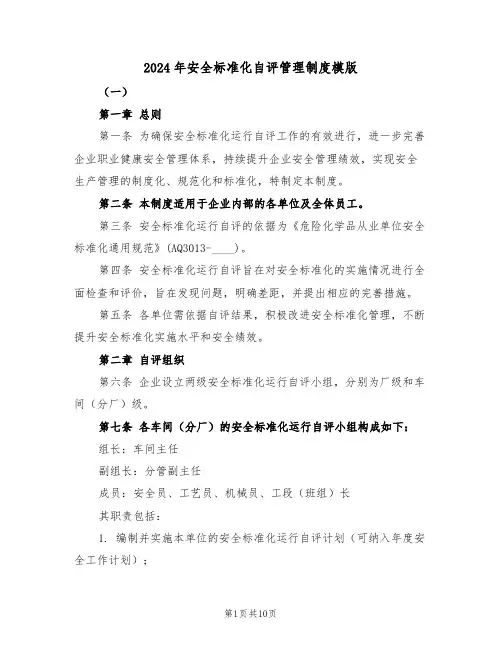 2024年安全标准化自评管理制度模版

（一）

第一章 总则

第一条 为确保安全标准化运行自评工作的有效进行，进一步完善企业职业健康安全管理体系，持续提升企业安全管理绩效，实现安全生产管理的制度化、规范化和标准化，特制定本制度。

第二条 本制度适用于企业内部的各单位及全体员工。

第三条 安全标准化运行自评的依据为《危险化学品从业单位安全标准化通用规范》(AQ3013-____)。

第四条 安全标准化运行自评旨在对安全标准化的实施情况进行全面检查和评价，旨在发现问题，明确差距，并提出相应的完善措施。

第五条 各单位需依据自评结果，积极改进安全标准化管理，不断提升安全标准化实施水平和安全绩效。

第二章 自评组织

第六条 企业设立两级安全标准化运行自评小组，分别为厂级和车间（分厂）级。

第七条 各车间（分厂）的安全标准化运行自评小组构成如下：

组长：车间主任

副组长：分管副主任

成员：安全员、工艺员、机械员、工段（班组）长

其职责包括：

1. 编制并实施本单位的安全标准化运行自评计划（可纳入年度安全工作计划）；

第1页共10页